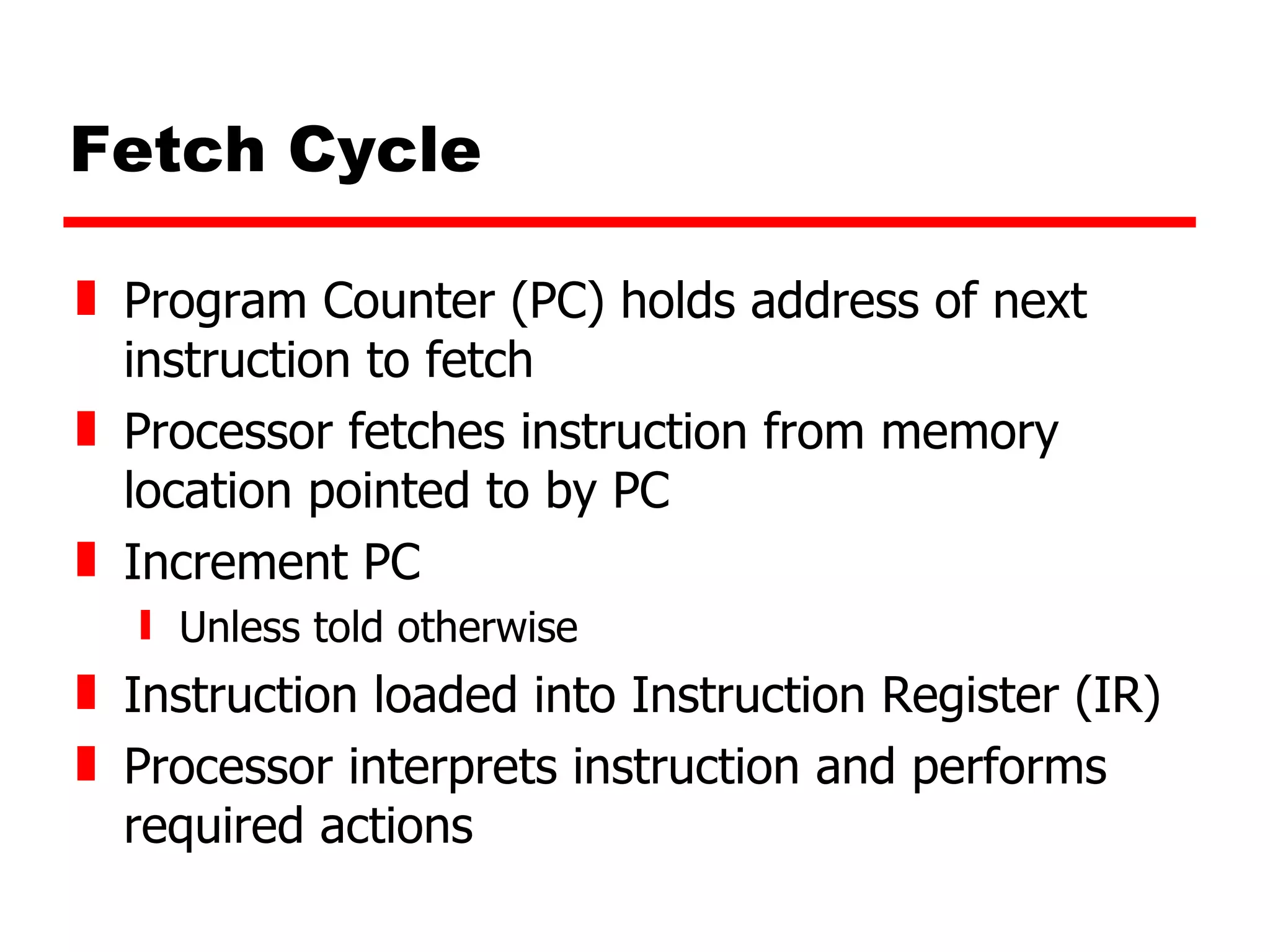 Fetch Cycle

Program Counter (PC) holds address of next instruction to fetch

Processor fetches instruction from memory location pointed to by PC

Increment PC

Unless told otherwise

Instruction loaded into Instruction Register (IR)

Processor interprets instruction and performs required actions